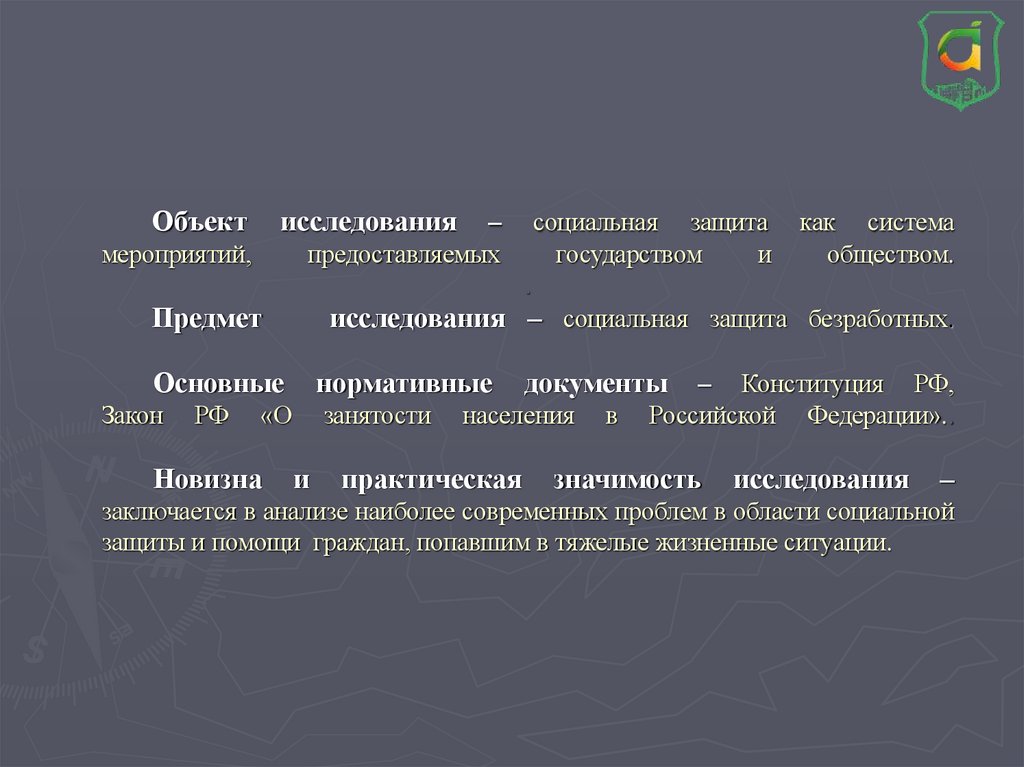 Объект исследования – социальная защита как система мероприятий, предоставляемых государством и обществом. .

Предмет исследования – социальная защита безработных.

Основные нормативные документы – Конституция РФ, Закон РФ «О занятости населения в Российской Федерации»..

Новизна и практическая значимость исследования – заключается в анализе наиболее современных проблем в области социальной защиты и помощи граждан, попавшим в тяжелые жизненные ситуации.